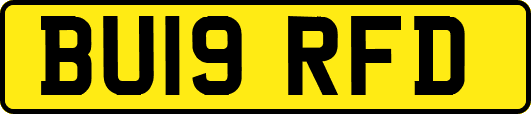 BU19 RFD